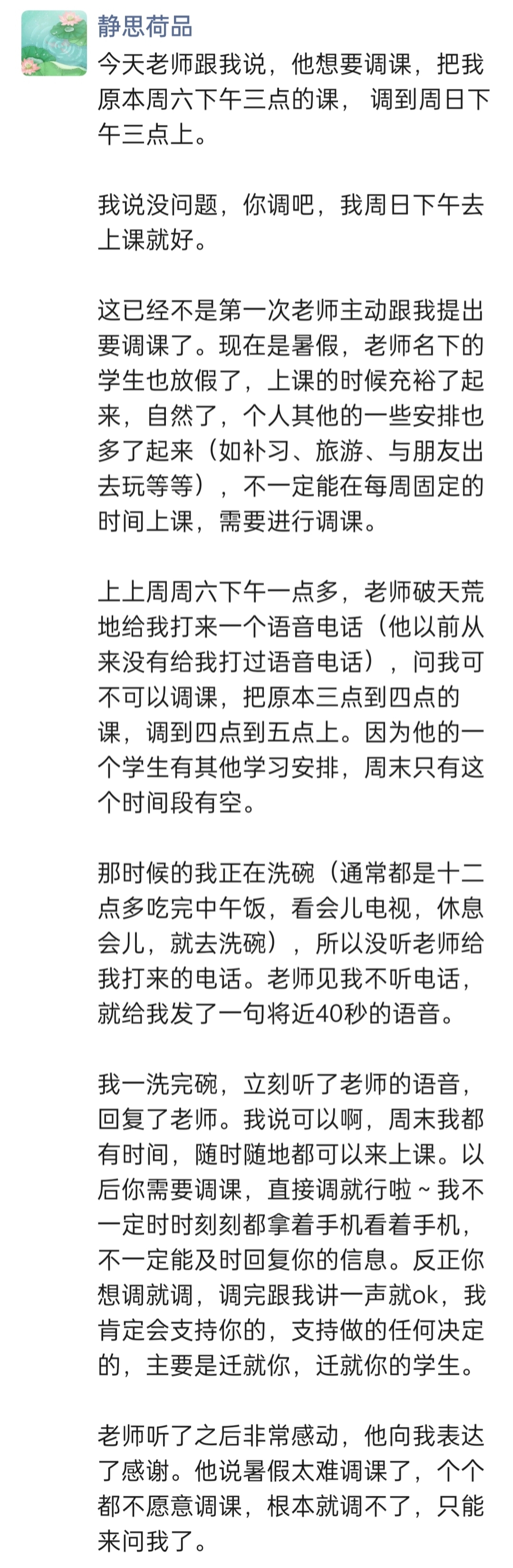 静思荷品

今天老师跟我说，他想要调课，把我原本周六下午三点的课，调到周日下午三点上。

我说没问题，你调吧，我周日下午去上课就好。

这已经不是第一次老师主动跟我提出要调课了。现在是暑假，老师名下的学生也放假了，上课的时候充裕了起来，自然了，个人其他的一些安排也多了起来（如补习、旅游、与朋友出去玩等等），不一定能在每周固定的时间上课，需要进行调课。

上上周周六下午一点多，老师破天荒地给我打来一个语音电话（他以前从来没有给我打过语音电话），问我可不可以调课，把原本三点到四点的课，调到四点到五点上。因为他的一个学生有其他学习安排，周末只有这个时间段有空。

那时候的我正在洗碗（通常都是十二点多吃完中午饭，看会儿电视，休息会儿，就去洗碗），所以没听老师给我打来的电话。老师见我不听电话，就给我发了一句将近40秒的语音。

我一洗完碗，立刻听了老师的语音，回复了老师。我说可以啊，周末我都有时间，随时随地都可以来上课。以后你需要调课，直接调就行啦～我不一定时时刻刻都拿着手机看着手机，不一定能及时回复你的信息。反正你想调就调，调完跟我讲一声就ok，我肯定会支持你的，支持做的任何决定的，主要是迁就你，迁就你的学生。

老师听了之后非常感动，他向我表达了感谢。他说暑假太难调课了，个个都不愿意调课，根本就调不了，只能来问我了。